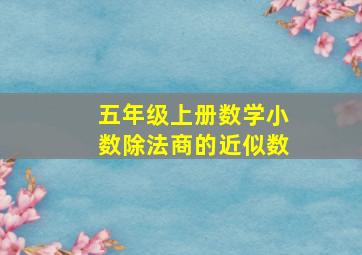 五年级上册数学小数除法商的近似数